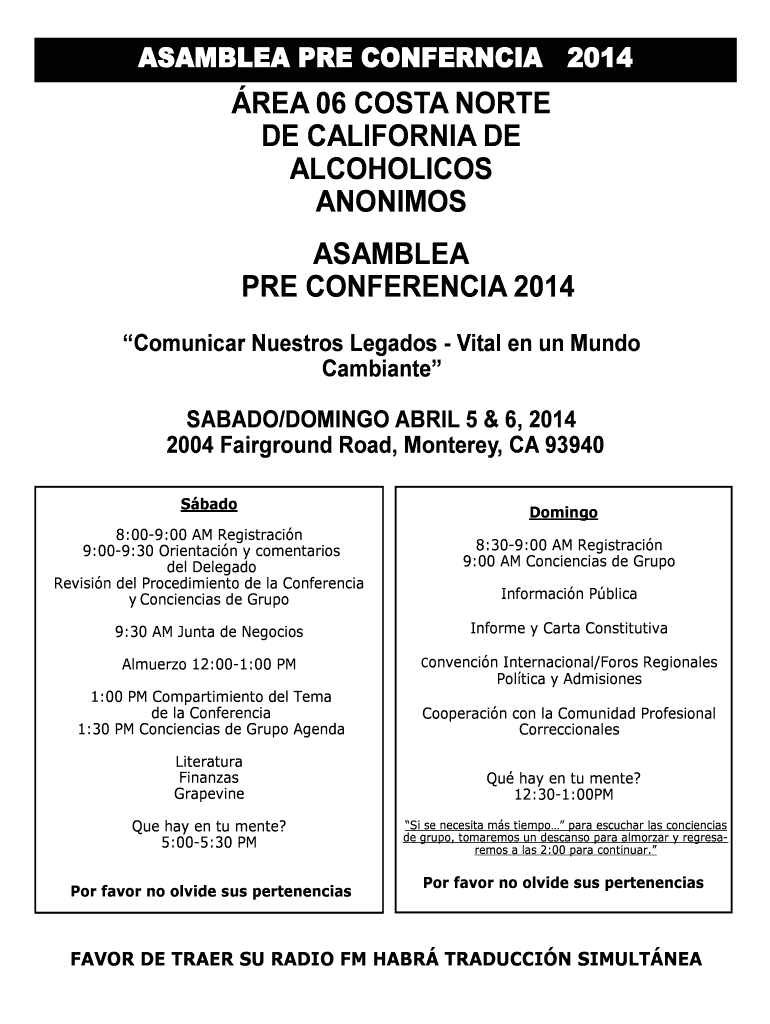 ASAMBLEA PRE CONFERNCIA 2014

ÁREA 06 COSTA NORTE DE CALIFORNIA DE ALCOHOLICOS ANONIMOS

ASAMBLEA PRE CONFERENCIA 2014

“Comunicar Nuestros Legados - Vital en un Mundo Cambiante”

SABADO/DOMINGO ABRIL 5 & 6, 2014
2004 Fairground Road, Monterey, CA 93940

Sábado

8:00-9:00 AM Registración
9:00-9:30 Orientación y comentarios del Delegado
Revisión del Procedimiento de la Conferencia y Conciencias de Grupo

9:30 AM Junta de Negocios

Almuerzo 12:00-1:00 PM

1:00 PM Compartimiento del Tema de la Conferencia
1:30 PM Conciencias de Grupo Agenda

Literatura
Finanzas
Grapevine

Que hay en tu mente?
5:00-5:30 PM

Por favor no olvide sus pertenencias

Domingo

8:30-9:00 AM Registración
9:00 AM Conciencias de Grupo

Información Pública

Informe y Carta Constitutiva

Convención Internacional/Foros Regionales
Política y Admisiones

Cooperación con la Comunidad Profesional
Correccionales

Qué hay en tu mente?
12:30-1:00PM

“Si se necesita más tiempo…” para escuchar las conciencias de grupo, tomaremos un descanso para almorzar y regresaremos a las 2:00 para continuar.”

Por favor no olvide sus pertenencias

FAVOR DE TRAER SU RADIO FM HABRÁ TRADUCCIÓN SIMULTÁNEA